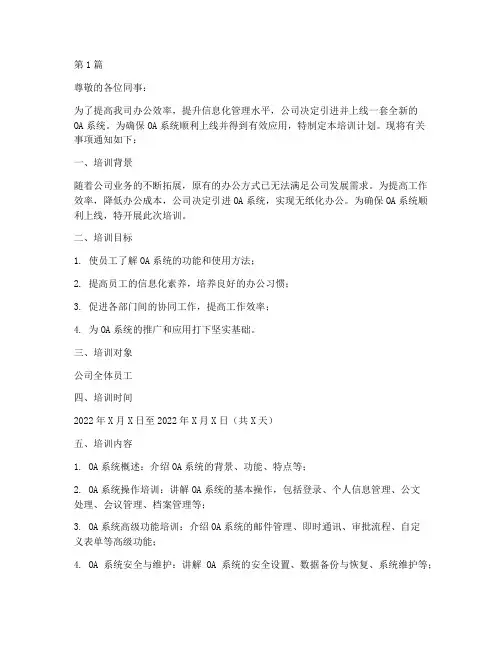 第1篇

尊敬的各位同事：

为了提高我司办公效率，提升信息化管理水平，公司决定引进并上线一套全新的OA系统。为确保OA系统顺利上线并得到有效应用，特制定本培训计划。现将有关事项通知如下：

一、培训背景

随着公司业务的不断拓展，原有的办公方式已无法满足公司发展需求。为提高工作效率，降低办公成本，公司决定引进OA系统，实现无纸化办公。为确保OA系统顺利上线，特开展此次培训。

二、培训目标

1. 使员工了解OA系统的功能和使用方法；

2. 提高员工的信息化素养，培养良好的办公习惯；

3. 促进各部门间的协同工作，提高工作效率；

4. 为OA系统的推广和应用打下坚实基础。

三、培训对象

公司全体员工

四、培训时间

2022年X月X日至2022年X月X日（共X天）

五、培训内容

1. OA系统概述：介绍OA系统的背景、功能、特点等；

2. OA系统操作培训：讲解OA系统的基本操作，包括登录、个人信息管理、公文处理、会议管理、档案管理等；

3. OA系统高级功能培训：介绍OA系统的邮件管理、即时通讯、审批流程、自定义表单等高级功能；

4. OA系统安全与维护：讲解OA系统的安全设置、数据备份与恢复、系统维护等；